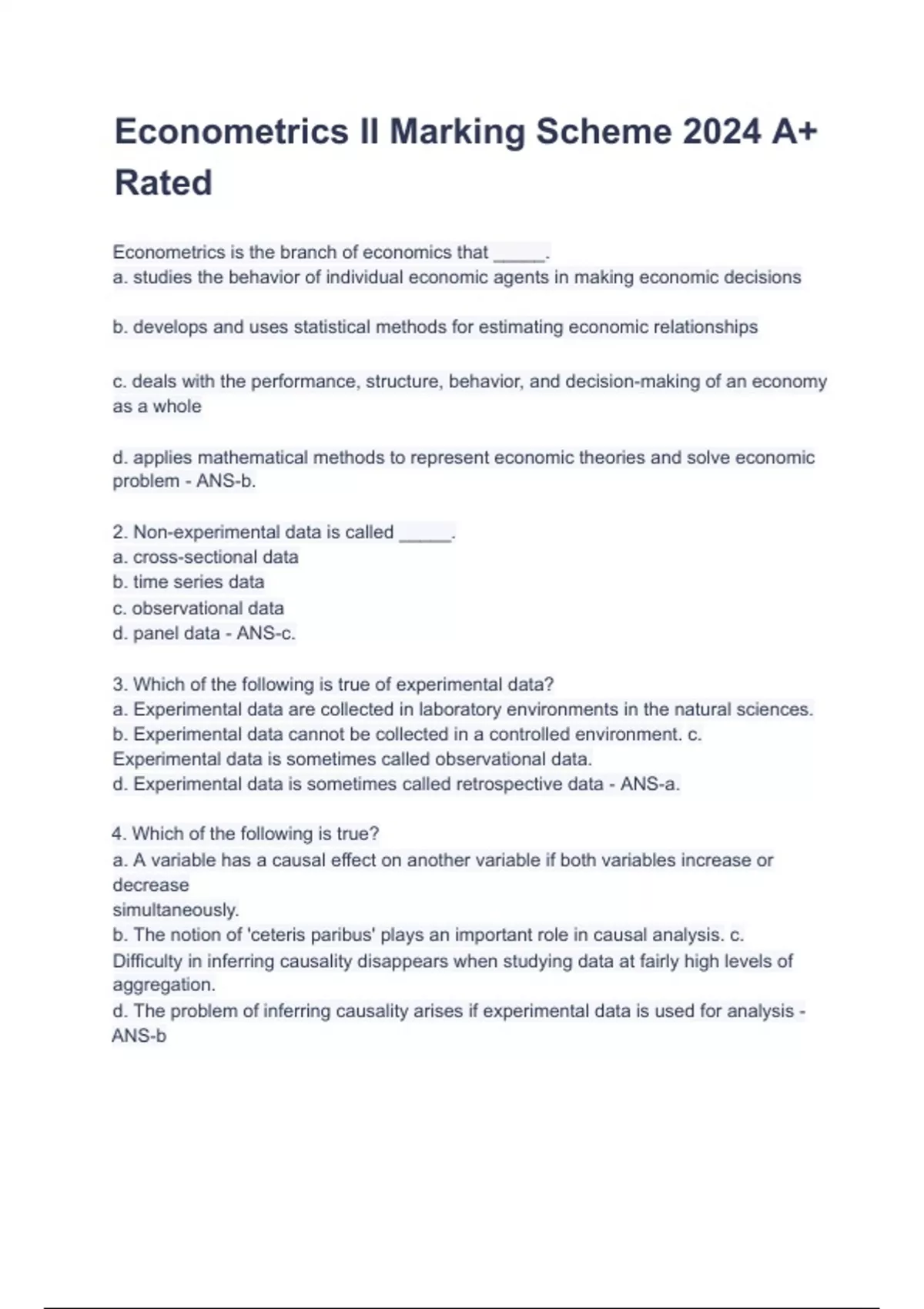 Econometrics II Marking Scheme 2024 A+ Rated

Econometrics is the branch of economics that _____.
a. studies the behavior of individual economic agents in making economic decisions

b. develops and uses statistical methods for estimating economic relationships

c. deals with the performance, structure, behavior, and decision-making of an economy as a whole

d. applies mathematical methods to represent economic theories and solve economic problem - ANS-b.

2. Non-experimental data is called _____.
a. cross-sectional data
b. time series data
c. observational data
d. panel data - ANS-c.

3. Which of the following is true of experimental data?
a. Experimental data are collected in laboratory environments in the natural sciences.
b. Experimental data cannot be collected in a controlled environment. c. Experimental data is sometimes called observational data.
d. Experimental data is sometimes called retrospective data - ANS-a.

4. Which of the following is true?
a. A variable has a causal effect on another variable if both variables increase or decrease
simultaneously.
b. The notion of 'ceteris paribus' plays an important role in causal analysis. c. Difficulty in inferring causality disappears when studying data at fairly high levels of aggregation.
d. The problem of inferring causality arises if experimental data is used for analysis - ANS-b